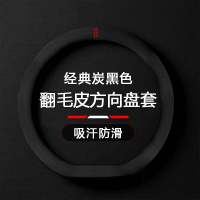 经典炭黑色
翻毛皮方向盘套

吸汗防滑